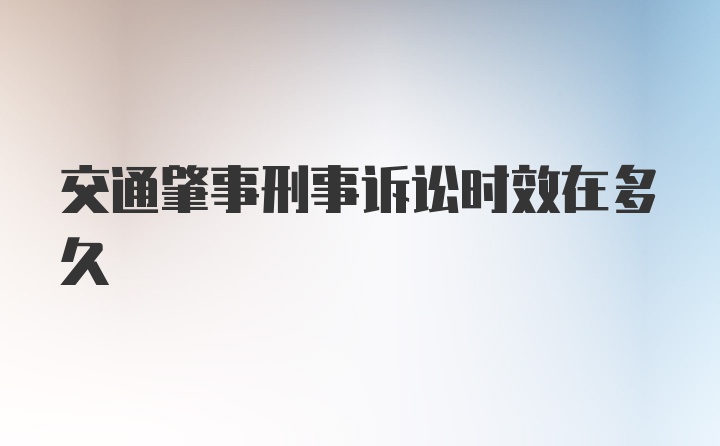 交通肇事刑事诉讼时效在多久